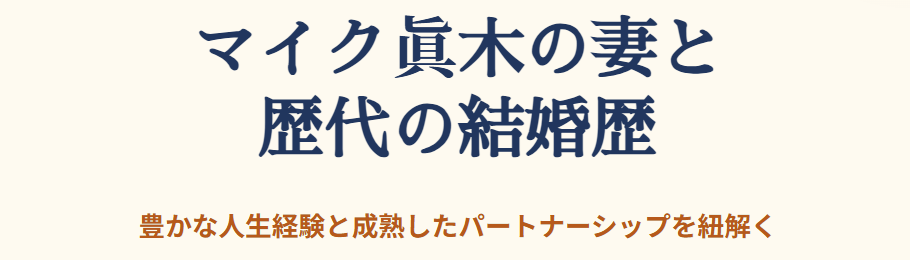 マイク眞木の妻と
歴代の結婚歴

豊かな人生経験と成熟したパートナーシップを紐解く